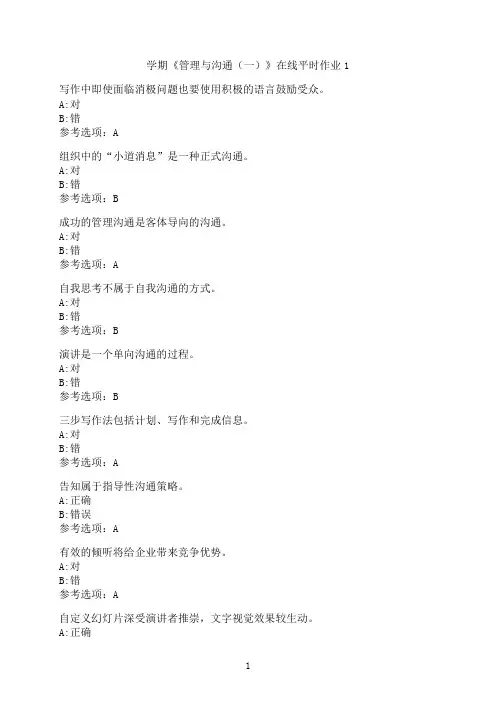 学期《管理与沟通（一）》在线平时作业 1

写作中即使面临消极问题也要使用积极的语言鼓励受众。
A:对
B:错
参考选项：A

组织中的“小道消息”是一种正式沟通。
A:对
B:错
参考选项：B

成功的管理沟通是客体导向的沟通。
A:对
B:错
参考选项：A

自我思考不属于自我沟通的方式。
A:对
B:错
参考选项：B

演讲是一个单向沟通的过程。
A:对
B:错
参考选项：B

三步写作法包括计划、写作和完成信息。
A:对
B:错
参考选项：A

告知属于指导性沟通策略。
A:正确
B:错误
参考选项：A

有效的倾听将给企业带来竞争优势。
A:对
B:错
参考选项：A

自定义幻灯片深受演讲者推崇，文字视觉效果较生动。
A:正确

1